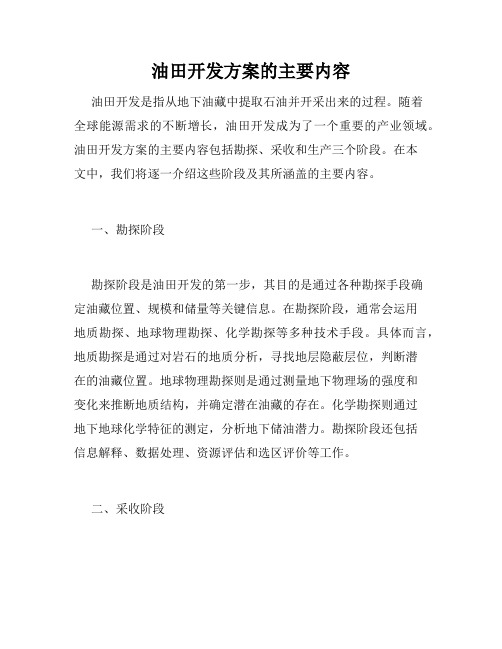 油田开发方案的主要内容

油田开发是指从地下油藏中提取石油并开采出来的过程。随着全球能源需求的不断增长，油田开发成为了一个重要的产业领域。油田开发方案的主要内容包括勘探、采收和生产三个阶段。在本文中，我们将逐一介绍这些阶段及其所涵盖的主要内容。

一、勘探阶段

勘探阶段是油田开发的第一步，其目的是通过各种勘探手段确定油藏位置、规模和储量等关键信息。在勘探阶段，通常会运用地质勘探、地球物理勘探、化学勘探等多种技术手段。具体而言，地质勘探是通过对岩石的地质分析，寻找地层隐蔽层位，判断潜在的油藏位置。地球物理勘探则是通过测量地下物理场的强度和变化来推断地质结构，并确定潜在油藏的存在。化学勘探则通过地下地球化学特征的测定，分析地下储油潜力。勘探阶段还包括信息解释、数据处理、资源评估和选区评价等工作。

二、采收阶段